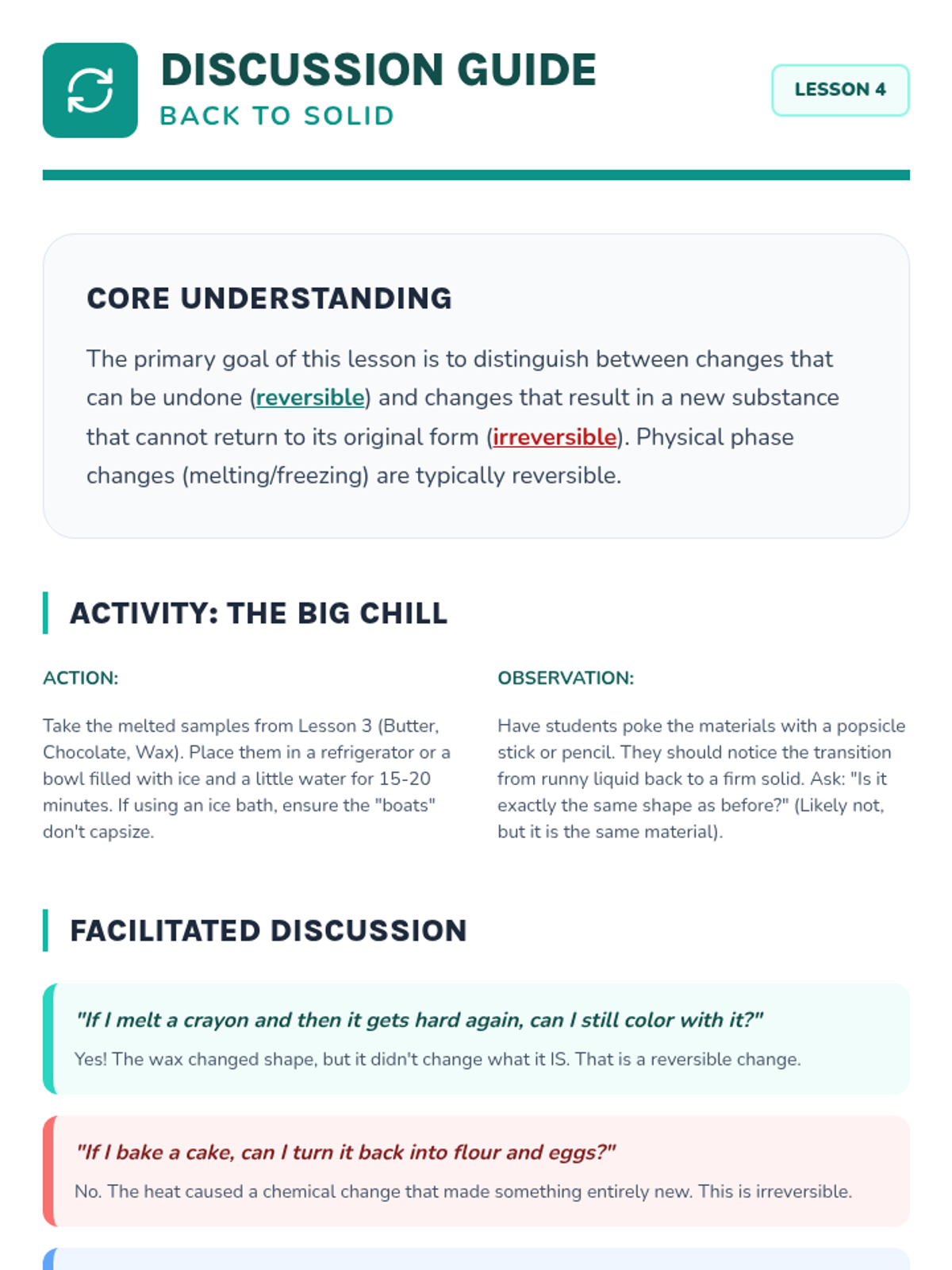 DISCUSSION GUIDE
BACK TO SOLID

LESSON 4

CORE UNDERSTANDING

The primary goal of this lesson is to distinguish between changes that can be undone (reversible) and changes that result in a new substance that cannot return to its original form (irreversible). Physical phase changes (melting/freezing) are typically reversible.

ACTIVITY: THE BIG CHILL

ACTION:

Take the melted samples from Lesson 3 (Butter, Chocolate, Wax). Place them in a refrigerator or a bowl filled with ice and a little water for 15-20 minutes. If using an ice bath, ensure the "boats" don't capsize.

OBSERVATION:

Have students poke the materials with a popsicle stick or pencil. They should notice the transition from runny liquid back to a firm solid. Ask: "Is it exactly the same shape as before?" (Likely not, but it is the same material).

FACILITATED DISCUSSION

"If I melt a crayon and then it gets hard again, can I still color with it?"

Yes! The wax changed shape, but it didn't change what it IS. That is a reversible change.

"If I bake a cake, can I turn it back into flour and eggs?"

No. The heat caused a chemical change that made something entirely new. This is irreversible.